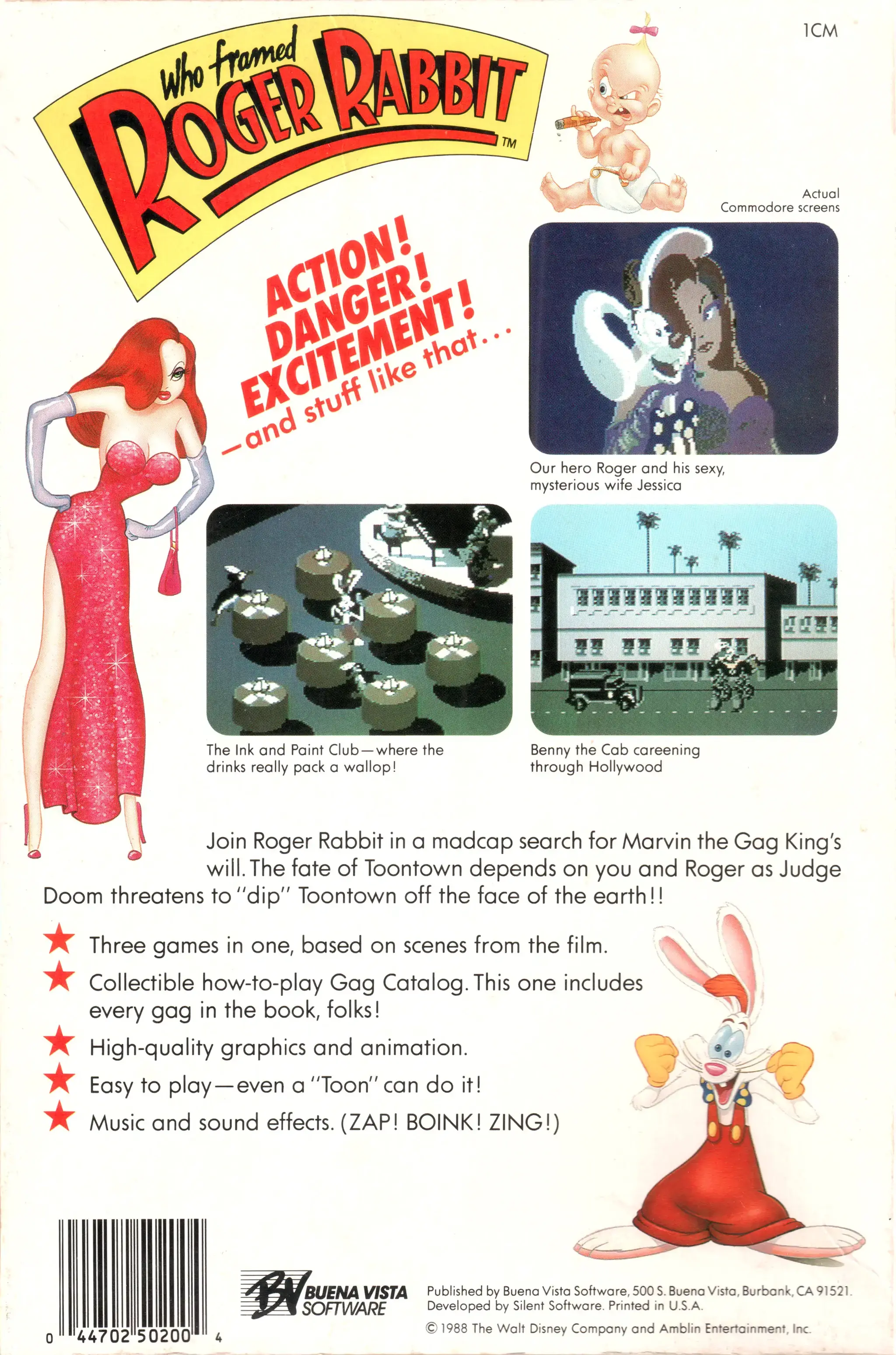 1CM

Who framed ROGER RABBIT TM

Actual Commodore screens

ACTION! DANGER! EXCITEMENT! —and stuff like that...

Our hero Roger and his sexy, mysterious wife Jessica

The Ink and Paint Club—where the drinks really pack a wallop!

Benny the Cab careening through Hollywood

Join Roger Rabbit in a madcap search for Marvin the Gag King's will. The fate of Toontown depends on you and Roger as Judge Doom threatens to "dip" Toontown off the face of the earth!!

★ Three games in one, based on scenes from the film.
★ Collectible how-to-play Gag Catalog. This one includes every gag in the book, folks!
★ High-quality graphics and animation.
★ Easy to play—even a "Toon" can do it!
★ Music and sound effects. (ZAP! BOINK! ZING!)

0 44702 50200 4

BV BUENA VISTA SOFTWARE

Published by Buena Vista Software, 500 S. Buena Vista, Burbank, CA 91521. Developed by Silent Software. Printed in U.S.A.

© 1988 The Walt Disney Company and Amblin Entertainment, Inc.